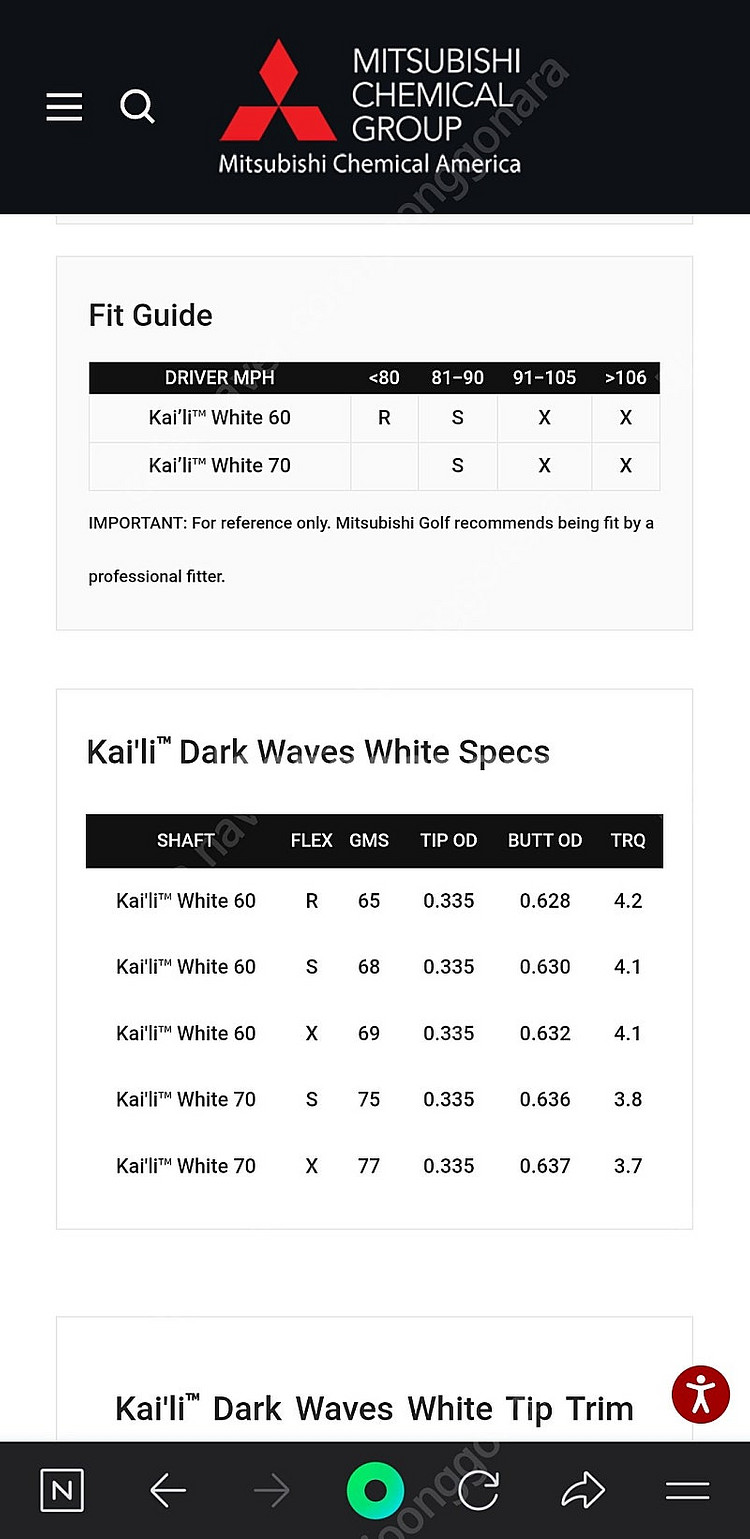 MITSUBISHI CHEMICAL GROUP
Mitsubishi Chemical America

Fit Guide

| DRIVER MPH | <80 | 81-90 | 91-105 | >106 |
|---|---|---|---|---|
| Kai'li™ White 60 | R | S | X | X |
| Kai'li™ White 70 | | S | X | X |

IMPORTANT: For reference only. Mitsubishi Golf recommends being fit by a professional fitter.

Kai'li™ Dark Waves White Specs

| SHAFT | FLEX | GMS | TIP OD | BUTT OD | TRQ |
|---|---|---|---|---|---|
| Kai'li™ White 60 | R | 65 | 0.335 | 0.628 | 4.2 |
| Kai'li™ White 60 | S | 68 | 0.335 | 0.630 | 4.1 |
| Kai'li™ White 60 | X | 69 | 0.335 | 0.632 | 4.1 |
| Kai'li™ White 70 | S | 75 | 0.335 | 0.636 | 3.8 |
| Kai'li™ White 70 | X | 77 | 0.335 | 0.637 | 3.7 |

Kai'li™ Dark Waves White Tip Trim

N